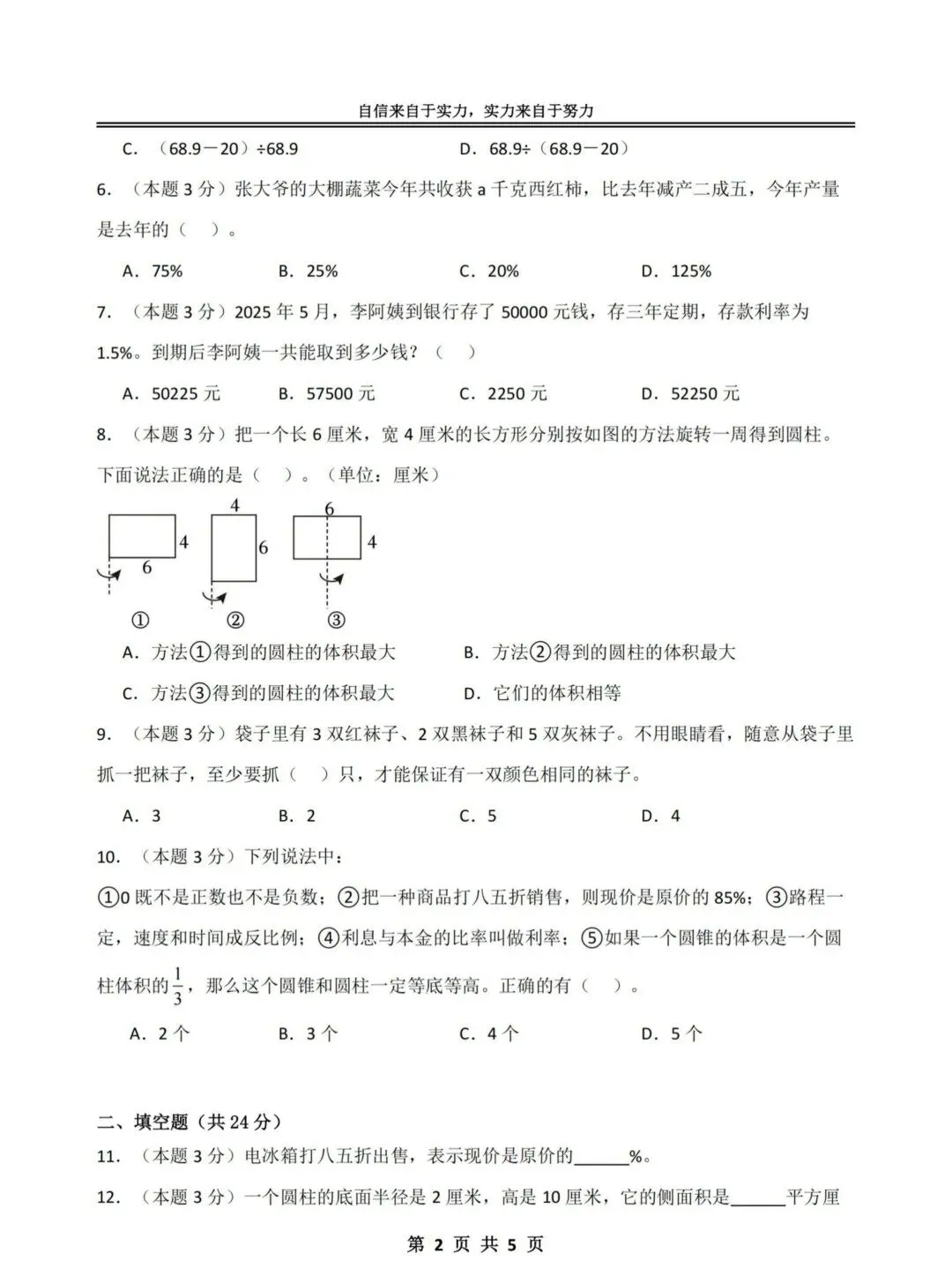 自信来自于实力，实力来自于努力

C. （68.9－20）÷68.9　　　　D. 68.9÷（68.9－20）

6. （本题 3 分）张大爷的大棚蔬菜今年共收获 a 千克西红柿，比去年减产二成五，今年产量是去年的（　）。

A. 75%　　B. 25%　　C. 20%　　D. 125%

7. （本题 3 分）2025 年 5 月，李阿姨到银行存了 50000 元钱，存三年定期，存款利率为 1.5%。到期后李阿姨一共能取到多少钱？（　）

A. 50225 元　　B. 57500 元　　C. 2250 元　　D. 52250 元

8. （本题 3 分）把一个长 6 厘米，宽 4 厘米的长方形分别按如图的方法旋转一周得到圆柱。下面说法正确的是（　）。（单位：厘米）

4
6
①
4
6
②
6
4
③

A. 方法①得到的圆柱的体积最大　　B. 方法②得到的圆柱的体积最大

C. 方法③得到的圆柱的体积最大　　D. 它们的体积相等

9. （本题 3 分）袋子里有 3 双红袜子、2 双黑袜子和 5 双灰袜子。不用眼睛看，随意从袋子里抓一把袜子，至少要抓（　）只，才能保证有一双颜色相同的袜子。

A. 3　　B. 2　　C. 5　　D. 4

10. （本题 3 分）下列说法中：

①0 既不是正数也不是负数；②把一种商品打八五折销售，则现价是原价的 85%；③路程一定，速度和时间成反比例；④利息与本金的比率叫做利率；⑤如果一个圆锥的体积是一个圆柱体积的$\frac{1}{3}$，那么这个圆锥和圆柱一定等底等高。正确的有（　）。

A. 2 个　　B. 3 个　　C. 4 个　　D. 5 个

二、填空题（共 24 分）

11. （本题 3 分）电冰箱打八五折出售，表示现价是原价的______%。

12. （本题 3 分）一个圆柱的底面半径是 2 厘米，高是 10 厘米，它的侧面积是______平方厘

第 2 页 共 5 页